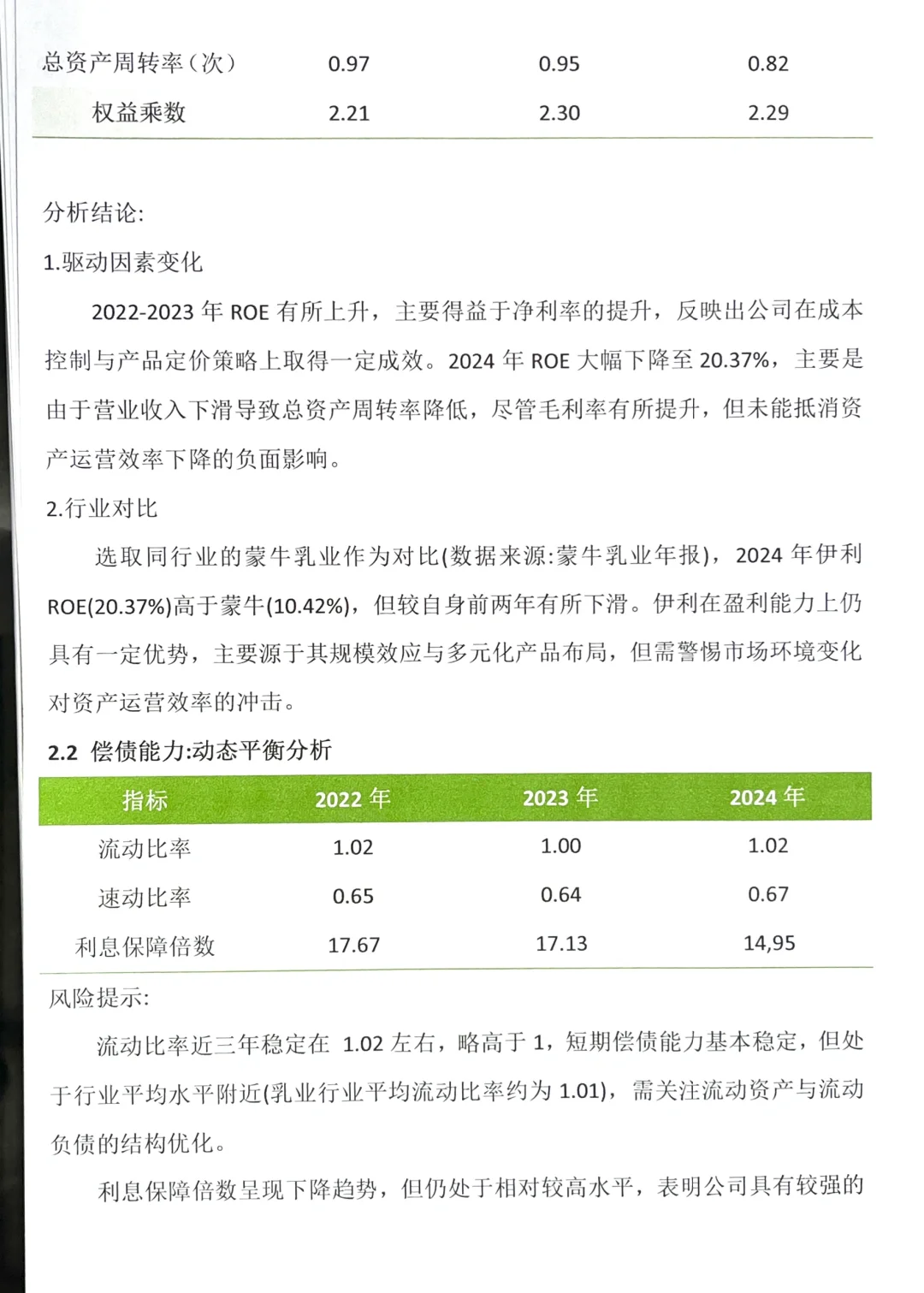 | 总资产周转率（次） | 0.97 | 0.95 | 0.82 |
|---|---|---|---|
| 权益乘数 | 2.21 | 2.30 | 2.29 |

分析结论:

1.驱动因素变化

2022-2023 年 ROE 有所上升，主要得益于净利率的提升，反映出公司在成本控制与产品定价策略上取得一定成效。2024 年 ROE 大幅下降至 20.37%，主要是由于营业收入下滑导致总资产周转率降低，尽管毛利率有所提升，但未能抵消资产运营效率下降的负面影响。

2.行业对比

选取同行业的蒙牛乳业作为对比(数据来源:蒙牛乳业年报)，2024 年伊利 ROE(20.37%)高于蒙牛(10.42%)，但较自身前两年有所下滑。伊利在盈利能力上仍具有一定优势，主要源于其规模效应与多元化产品布局，但需警惕市场环境变化对资产运营效率的冲击。

2.2 偿债能力:动态平衡分析

| 指标 | 2022 年 | 2023 年 | 2024 年 |
|---|---|---|---|
| 流动比率 | 1.02 | 1.00 | 1.02 |
| 速动比率 | 0.65 | 0.64 | 0.67 |
| 利息保障倍数 | 17.67 | 17.13 | 14,95 |

风险提示:

流动比率近三年稳定在 1.02 左右，略高于 1，短期偿债能力基本稳定，但处于行业平均水平附近(乳业行业平均流动比率约为 1.01)，需关注流动资产与流动负债的结构优化。

利息保障倍数呈现下降趋势，但仍处于相对较高水平，表明公司具有较强的